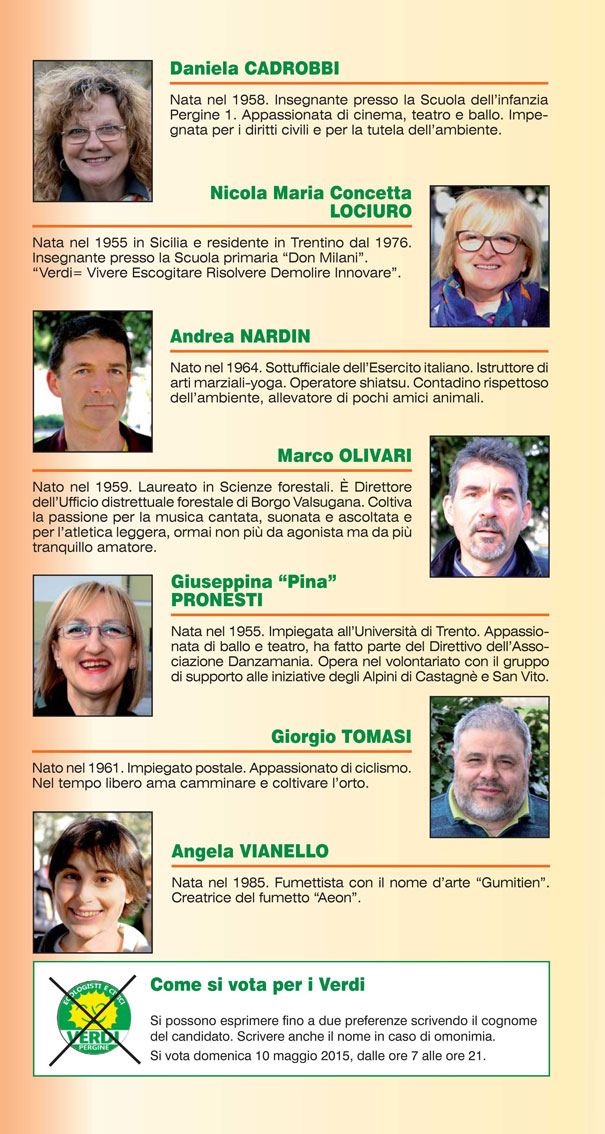 Daniela CADROBBI

Nata nel 1958. Insegnante presso la Scuola dell'infanzia Pergine 1. Appassionata di cinema, teatro e ballo. Impegnata per i diritti civili e per la tutela dell'ambiente.

Nicola Maria Concetta LOCIURO

Nata nel 1955 in Sicilia e residente in Trentino dal 1976. Insegnante presso la Scuola primaria "Don Milani". "Verdi= Vivere Escogitare Risolvere Demolire Innovare".

Andrea NARDIN

Nato nel 1964. Sottufficiale dell'Esercito italiano. Istruttore di arti marziali-yoga. Operatore shiatsu. Contadino rispettoso dell'ambiente, allevatore di pochi amici animali.

Marco OLIVARI

Nato nel 1959. Laureato in Scienze forestali. È Direttore dell'Ufficio distrettuale forestale di Borgo Valsugana. Coltiva la passione per la musica cantata, suonata e ascoltata e per l'atletica leggera, ormai non più da agonista ma da più tranquillo amatore.

Giuseppina "Pina" PRONESTI

Nata nel 1955. Impiegata all'Università di Trento. Appassionata di ballo e teatro, ha fatto parte del Direttivo dell'Associazione Danzamania. Opera nel volontariato con il gruppo di supporto alle iniziative degli Alpini di Castagnè e San Vito.

Giorgio TOMASI

Nato nel 1961. Impiegato postale. Appassionato di ciclismo. Nel tempo libero ama camminare e coltivare l'orto.

Angela VIANELLO

Nata nel 1985. Fumettista con il nome d'arte "Gumitien". Creatrice del fumetto "Aeon".

ECOLOGISTI E CIVICI
VERDI
PERGINE

Come si vota per i Verdi

Si possono esprimere fino a due preferenze scrivendo il cognome del candidato. Scrivere anche il nome in caso di omonimia.
Si vota domenica 10 maggio 2015, dalle ore 7 alle ore 21.